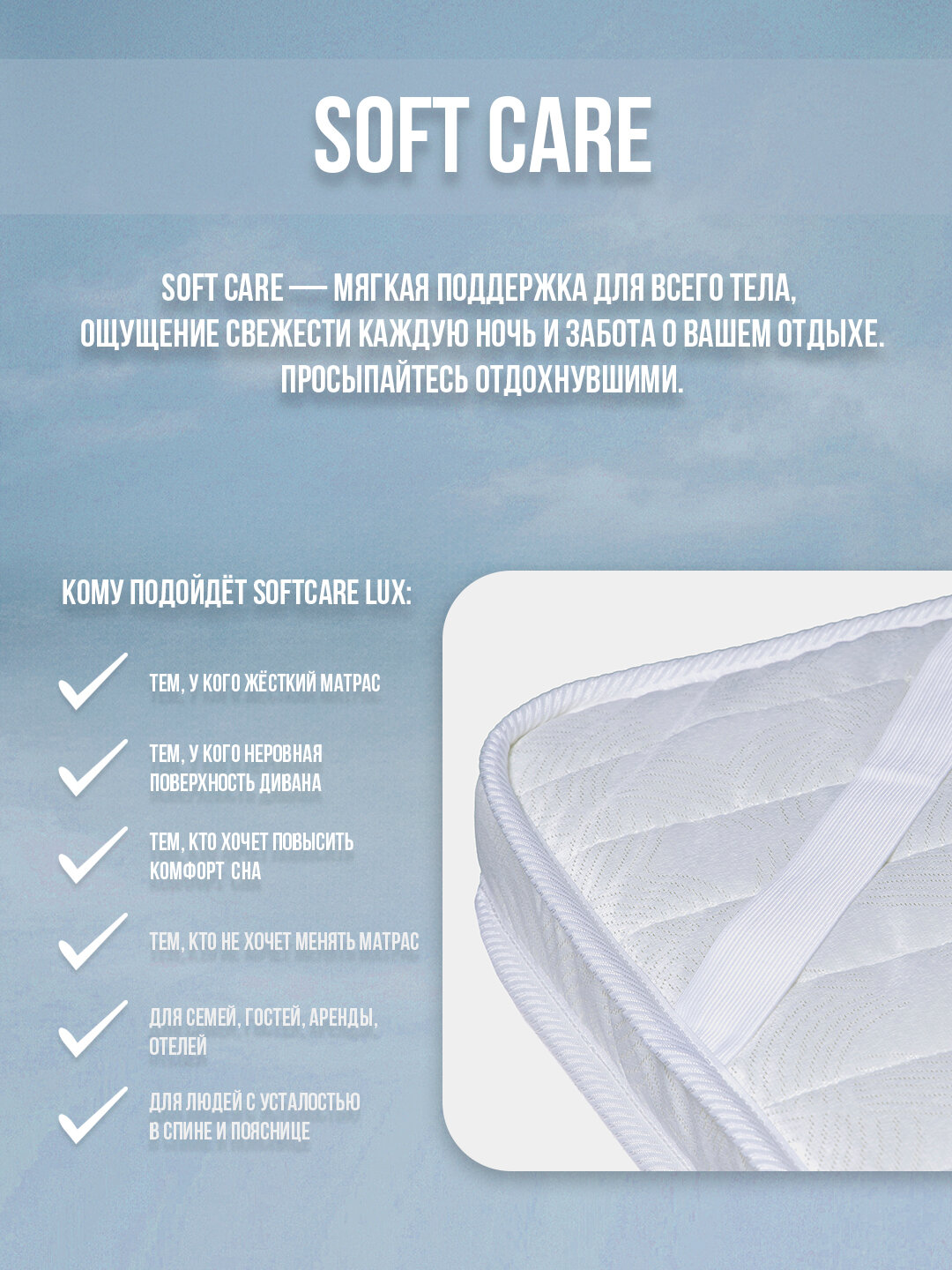 SOFT CARE

SOFT CARE — МЯГКАЯ ПОДДЕРЖКА ДЛЯ ВСЕГО ТЕЛА, ОЩУЩЕНИЕ СВЕЖЕСТИ КАЖДУЮ НОЧЬ И ЗАБОТА О ВАШЕМ ОТДЫХЕ. ПРОСЫПАЙТЕСЬ ОТДОХНУВШИМИ.

КОМУ ПОДОЙДЁТ SOFTCARE LUX:

ТЕМ, У КОГО ЖЁСТКИЙ МАТРАС

ТЕМ, У КОГО НЕРОВНАЯ ПОВЕРХНОСТЬ ДИВАНА

ТЕМ, КТО ХОЧЕТ ПОВЫСИТЬ КОМФОРТ СНА

ТЕМ, КТО НЕ ХОЧЕТ МЕНЯТЬ МАТРАС

ДЛЯ СЕМЕЙ, ГОСТЕЙ, АРЕНДЫ, ОТЕЛЕЙ

ДЛЯ ЛЮДЕЙ С УСТАЛОСТЬЮ В СПИНЕ И ПОЯСНИЦЕ